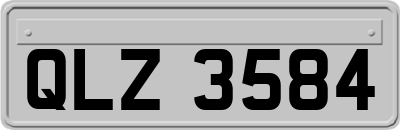 QLZ 3584